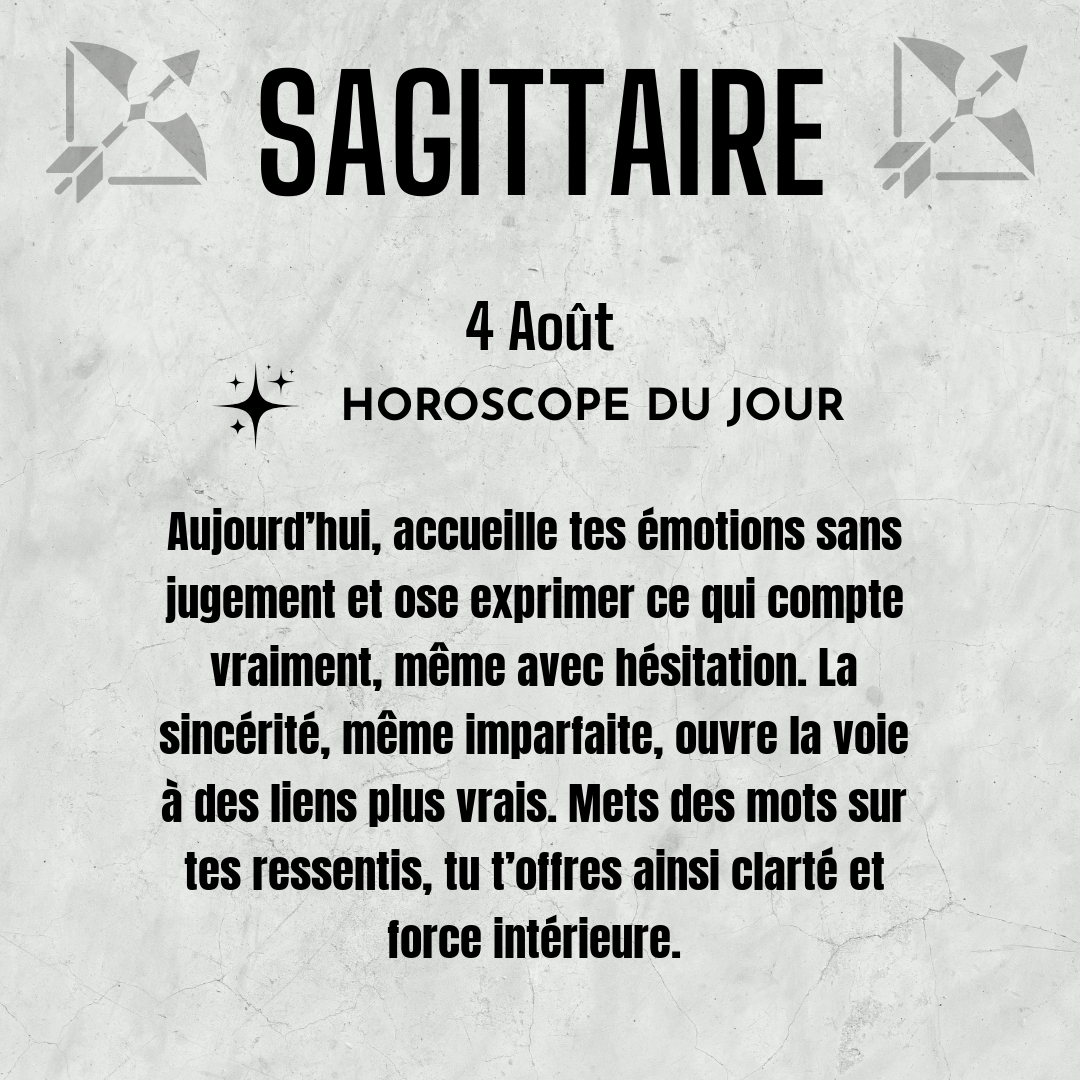 SAGITTAIRE

4 Août

HOROSCOPE DU JOUR

Aujourd'hui, accueille tes émotions sans jugement et ose exprimer ce qui compte vraiment, même avec hésitation. La sincérité, même imparfaite, ouvre la voie à des liens plus vrais. Mets des mots sur tes ressentis, tu t'offres ainsi clarté et force intérieure.